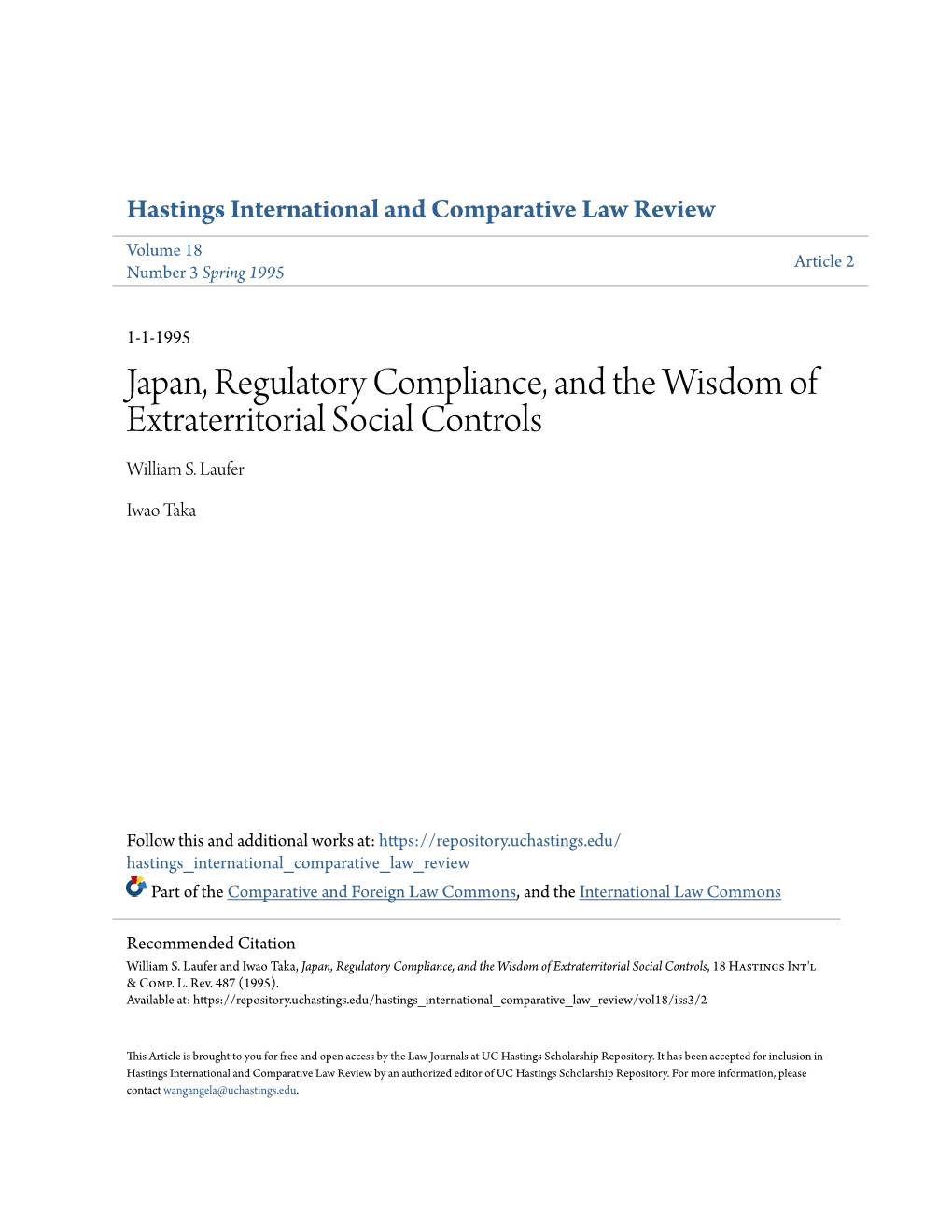 Hastings International and Comparative Law Review

Volume 18
Number 3 Spring 1995

Article 2

1-1-1995

Japan, Regulatory Compliance, and the Wisdom of Extraterritorial Social Controls

William S. Laufer

Iwao Taka

Follow this and additional works at: https://repository.uchastings.edu/hastings_international_comparative_law_review

Part of the Comparative and Foreign Law Commons, and the International Law Commons

Recommended Citation
William S. Laufer and Iwao Taka, Japan, Regulatory Compliance, and the Wisdom of Extraterritorial Social Controls, 18 Hastings Int'l & Comp. L. Rev. 487 (1995).
Available at: https://repository.uchastings.edu/hastings_international_comparative_law_review/vol18/iss3/2

This Article is brought to you for free and open access by the Law Journals at UC Hastings Scholarship Repository. It has been accepted for inclusion in Hastings International and Comparative Law Review by an authorized editor of UC Hastings Scholarship Repository. For more information, please contact wangangela@uchastings.edu.